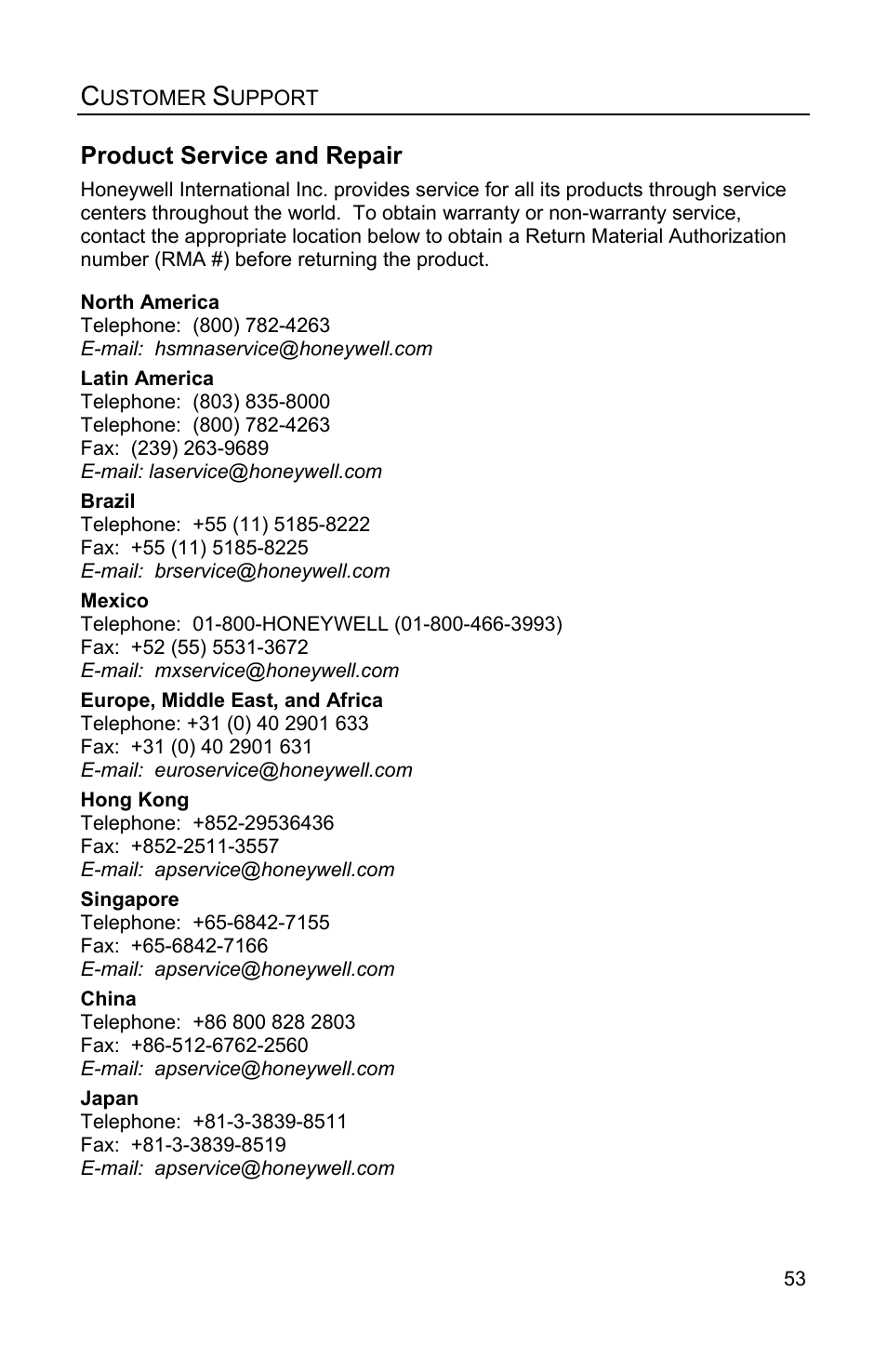 CUSTOMER SUPPORT

Product Service and Repair

Honeywell International Inc. provides service for all its products through service centers throughout the world. To obtain warranty or non-warranty service, contact the appropriate location below to obtain a Return Material Authorization number (RMA #) before returning the product.

North America
Telephone: (800) 782-4263
E-mail: hsmnaservice@honeywell.com

Latin America
Telephone: (803) 835-8000
Telephone: (800) 782-4263
Fax: (239) 263-9689
E-mail: laservice@honeywell.com

Brazil
Telephone: +55 (11) 5185-8222
Fax: +55 (11) 5185-8225
E-mail: brservice@honeywell.com

Mexico
Telephone: 01-800-HONEYWELL (01-800-466-3993)
Fax: +52 (55) 5531-3672
E-mail: mxservice@honeywell.com

Europe, Middle East, and Africa
Telephone: +31 (0) 40 2901 633
Fax: +31 (0) 40 2901 631
E-mail: euroservice@honeywell.com

Hong Kong
Telephone: +852-29536436
Fax: +852-2511-3557
E-mail: apservice@honeywell.com

Singapore
Telephone: +65-6842-7155
Fax: +65-6842-7166
E-mail: apservice@honeywell.com

China
Telephone: +86 800 828 2803
Fax: +86-512-6762-2560
E-mail: apservice@honeywell.com

Japan
Telephone: +81-3-3839-8511
Fax: +81-3-3839-8519
E-mail: apservice@honeywell.com

53